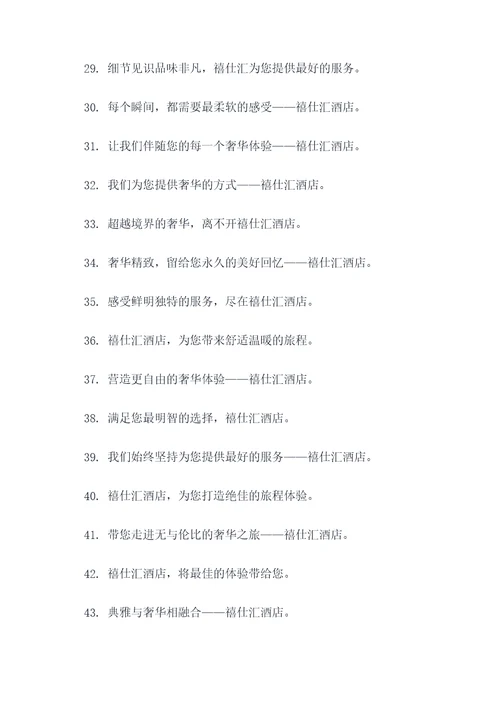 29. 细节见识品味非凡，禧仕汇为您提供最好的服务。

30. 每个瞬间，都需要最柔软的感受——禧仕汇酒店。

31. 让我们伴随您的每一个奢华体验——禧仕汇酒店。

32. 我们为您提供奢华的方式——禧仕汇酒店。

33. 超越境界的奢华，离不开禧仕汇酒店。

34. 奢华精致，留给您永久的美好回忆——禧仕汇酒店。

35. 感受鲜明独特的服务，尽在禧仕汇酒店。

36. 禧仕汇酒店，为您带来舒适温暖的旅程。

37. 营造更自由的奢华体验——禧仕汇酒店。

38. 满足您最明智的选择，禧仕汇酒店。

39. 我们始终坚持为您提供最好的服务——禧仕汇酒店。

40. 禧仕汇酒店，为您打造绝佳的旅程体验。

41. 带您走进无与伦比的奢华之旅——禧仕汇酒店。

42. 禧仕汇酒店，将最佳的体验带给您。

43. 典雅与奢华相融合——禧仕汇酒店。